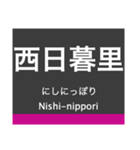 西日暮里

にしにっぽり

Nishi-nippori